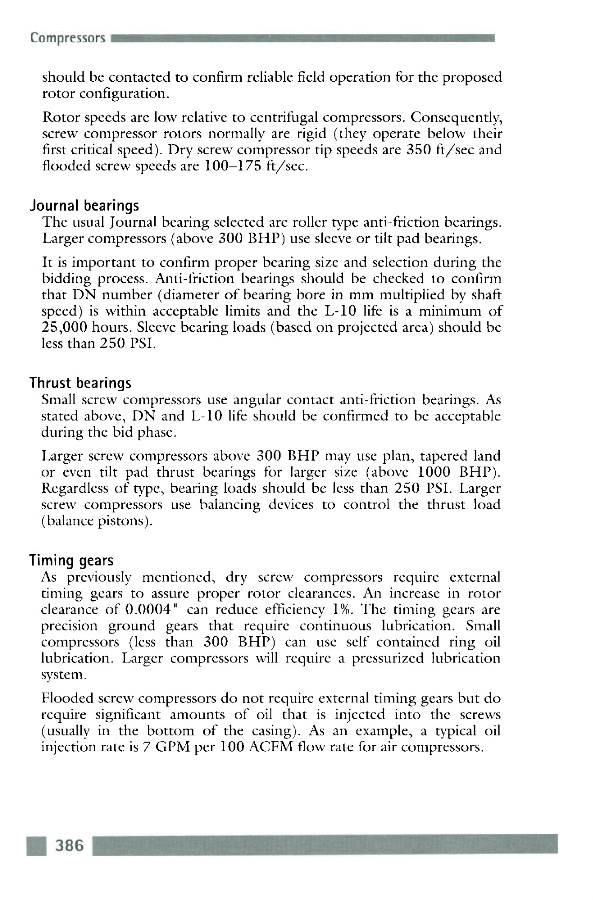 Compressors

should be contacted to confirm reliable field operation for the proposed rotor configuration.

Rotor speeds are low relative to centrifugal compressors. Consequently, screw compressor rotors normally are rigid (they operate below their first critical speed). Dry screw compressor tip speeds are 350 ft/sec and flooded screw speeds are 100–175 ft/sec.

Journal bearings
The usual Journal bearing selected are roller type anti-friction bearings. Larger compressors (above 300 BHP) use sleeve or tilt pad bearings.

It is important to confirm proper bearing size and selection during the bidding process. Anti-friction bearings should be checked to confirm that DN number (diameter of bearing bore in mm multiplied by shaft speed) is within acceptable limits and the L-10 life is a minimum of 25,000 hours. Sleeve bearing loads (based on projected area) should be less than 250 PSI.

Thrust bearings
Small screw compressors use angular contact anti-friction bearings. As stated above, DN and L-10 life should be confirmed to be acceptable during the bid phase.

Larger screw compressors above 300 BHP may use plan, tapered land or even tilt pad thrust bearings for larger size (above 1000 BHP). Regardless of type, bearing loads should be less than 250 PSI. Larger screw compressors use balancing devices to control the thrust load (balance pistons).

Timing gears
As previously mentioned, dry screw compressors require external timing gears to assure proper rotor clearances. An increase in rotor clearance of 0.0004" can reduce efficiency 1%. The timing gears are precision ground gears that require continuous lubrication. Small compressors (less than 300 BHP) can use self contained ring oil lubrication. Larger compressors will require a pressurized lubrication system.

Flooded screw compressors do not require external timing gears but do require significant amounts of oil that is injected into the screws (usually in the bottom of the casing). As an example, a typical oil injection rate is 7 GPM per 100 ACFM flow rate for air compressors.

386